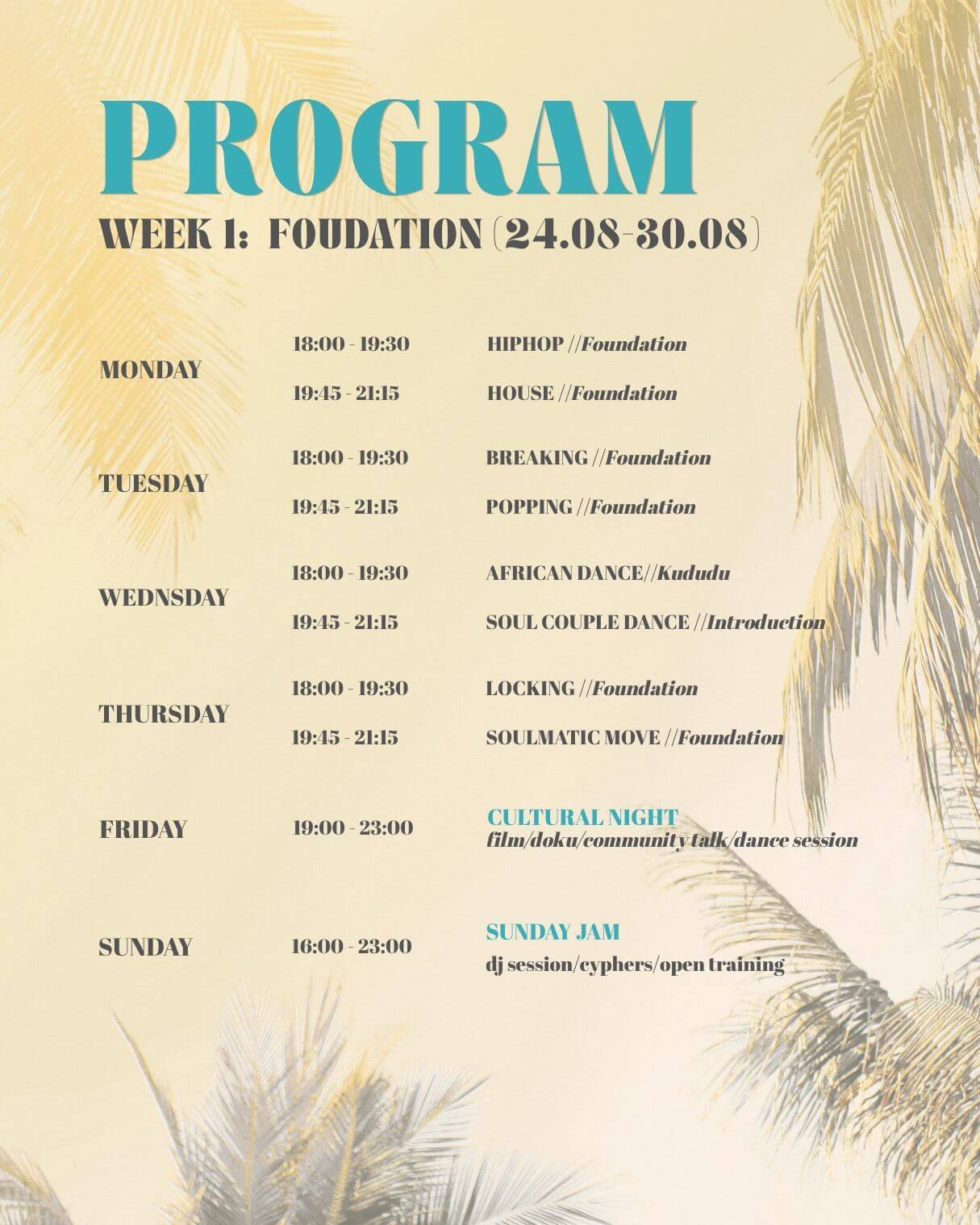 PROGRAM
WEEK 1: FOUDATION (24.08-30.08)

| | | |
|---|---|---|
| MONDAY | 18:00 - 19:30 | HIPHOP //Foundation |
| | 19:45 - 21:15 | HOUSE //Foundation |
| TUESDAY | 18:00 - 19:30 | BREAKING //Foundation |
| | 19:45 - 21:15 | POPPING //Foundation |
| WEDNSDAY | 18:00 - 19:30 | AFRICAN DANCE//Kududu |
| | 19:45 - 21:15 | SOUL COUPLE DANCE //Introduction |
| THURSDAY | 18:00 - 19:30 | LOCKING //Foundation |
| | 19:45 - 21:15 | SOULMATIC MOVE //Foundation |
| FRIDAY | 19:00 - 23:00 | CULTURAL NIGHT film/doku/community talk/dance session |
| SUNDAY | 16:00 - 23:00 | SUNDAY JAM dj session/cyphers/open training |